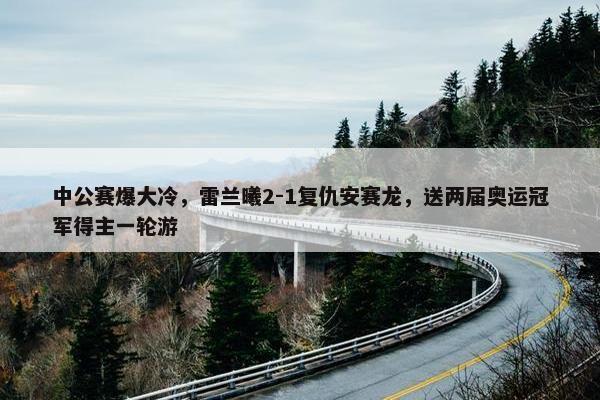 中公赛爆大冷，雷兰曦2-1复仇安赛龙，送两届奥运冠军得主一轮游